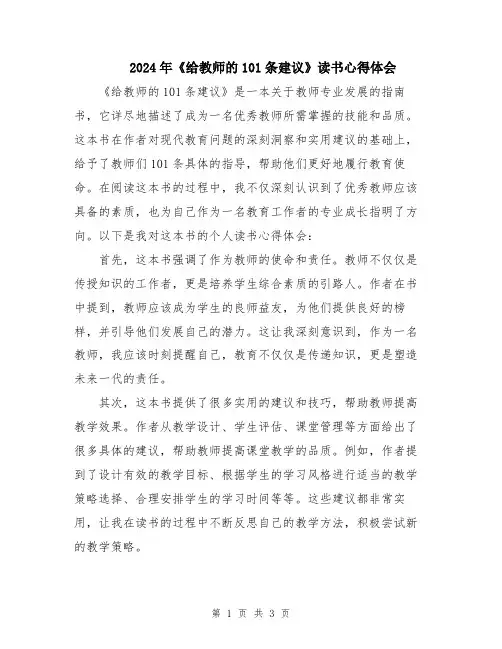 2024年《给教师的101条建议》读书心得体会

《给教师的101条建议》是一本关于教师专业发展的指南书，它详尽地描述了成为一名优秀教师所需掌握的技能和品质。这本书在作者对现代教育问题的深刻洞察和实用建议的基础上，给予了教师们101条具体的指导，帮助他们更好地履行教育使命。在阅读这本书的过程中，我不仅深刻认识到了优秀教师应该具备的素质，也为自己作为一名教育工作者的专业成长指明了方向。以下是我对这本书的个人读书心得体会：

首先，这本书强调了作为教师的使命和责任。教师不仅仅是传授知识的工作者，更是培养学生综合素质的引路人。作者在书中提到，教师应该成为学生的良师益友，为他们提供良好的榜样，并引导他们发展自己的潜力。这让我深刻意识到，作为一名教师，我应该时刻提醒自己，教育不仅仅是传递知识，更是塑造未来一代的责任。

其次，这本书提供了很多实用的建议和技巧，帮助教师提高教学效果。作者从教学设计、学生评估、课堂管理等方面给出了很多具体的建议，帮助教师提高课堂教学的品质。例如，作者提到了设计有效的教学目标、根据学生的学习风格进行适当的教学策略选择、合理安排学生的学习时间等等。这些建议都非常实用，让我在读书的过程中不断反思自己的教学方法，积极尝试新的教学策略。

第 1 页 共 3 页